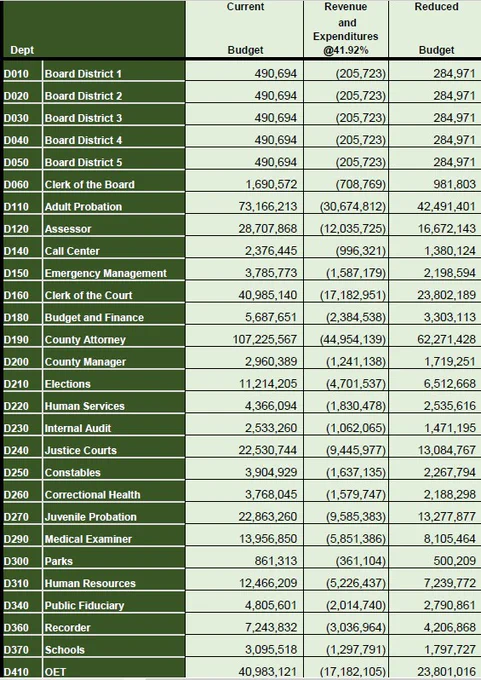 | Dept | | Current Budget | Revenue and Expenditures @41.92% | Reduced Budget |
|---|---|---|---|---|
| D010 | Board District 1 | 490,694 | (205,723) | 284,971 |
| D020 | Board District 2 | 490,694 | (205,723) | 284,971 |
| D030 | Board District 3 | 490,694 | (205,723) | 284,971 |
| D040 | Board District 4 | 490,694 | (205,723) | 284,971 |
| D050 | Board District 5 | 490,694 | (205,723) | 284,971 |
| D060 | Clerk of the Board | 1,690,572 | (708,769) | 981,803 |
| D110 | Adult Probation | 73,166,213 | (30,674,812) | 42,491,401 |
| D120 | Assessor | 28,707,868 | (12,035,725) | 16,672,143 |
| D140 | Call Center | 2,376,445 | (996,321) | 1,380,124 |
| D150 | Emergency Management | 3,785,773 | (1,587,179) | 2,198,594 |
| D160 | Clerk of the Court | 40,985,140 | (17,182,951) | 23,802,189 |
| D180 | Budget and Finance | 5,687,651 | (2,384,538) | 3,303,113 |
| D190 | County Attorney | 107,225,567 | (44,954,139) | 62,271,428 |
| D200 | County Manager | 2,960,389 | (1,241,138) | 1,719,251 |
| D210 | Elections | 11,214,205 | (4,701,537) | 6,512,668 |
| D220 | Human Services | 4,366,094 | (1,830,478) | 2,535,616 |
| D230 | Internal Audit | 2,533,260 | (1,062,065) | 1,471,195 |
| D240 | Justice Courts | 22,530,744 | (9,445,977) | 13,084,767 |
| D250 | Constables | 3,904,929 | (1,637,135) | 2,267,794 |
| D260 | Correctional Health | 3,768,045 | (1,579,747) | 2,188,298 |
| D270 | Juvenile Probation | 22,863,260 | (9,585,383) | 13,277,877 |
| D290 | Medical Examiner | 13,956,850 | (5,851,386) | 8,105,464 |
| D300 | Parks | 861,313 | (361,104) | 500,209 |
| D310 | Human Resources | 12,466,209 | (5,226,437) | 7,239,772 |
| D340 | Public Fiduciary | 4,805,601 | (2,014,740) | 2,790,861 |
| D360 | Recorder | 7,243,832 | (3,036,964) | 4,206,868 |
| D370 | Schools | 3,095,518 | (1,297,791) | 1,797,727 |
| D410 | OET | 40,983,121 | (17,182,105) | 23,801,016 |